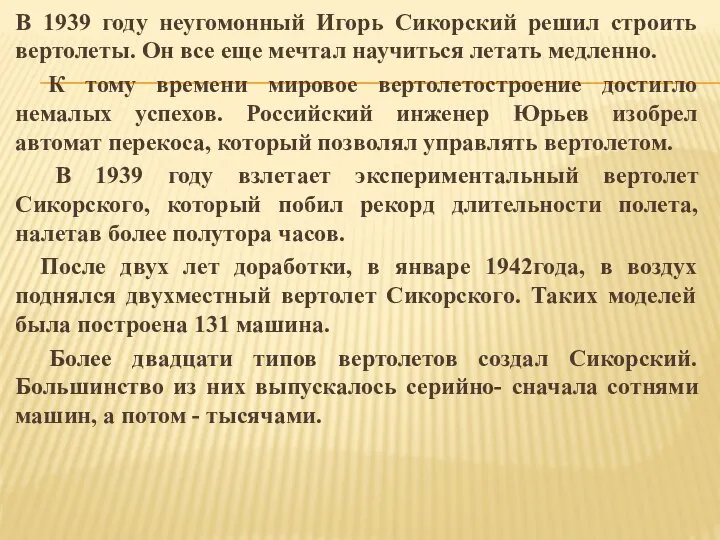 В 1939 году неугомонный Игорь Сикорский решил строить вертолеты. Он все еще мечтал научиться летать медленно.

К тому времени мировое вертолетостроение достигло немалых успехов. Российский инженер Юрьев изобрел автомат перекоса, который позволял управлять вертолетом.

В 1939 году взлетает экспериментальный вертолет Сикорского, который побил рекорд длительности полета, налетав более полутора часов.

После двух лет доработки, в январе 1942года, в воздух поднялся двухместный вертолет Сикорского. Таких моделей была построена 131 машина.

Более двадцати типов вертолетов создал Сикорский. Большинство из них выпускалось серийно- сначала сотнями машин, а потом - тысячами.